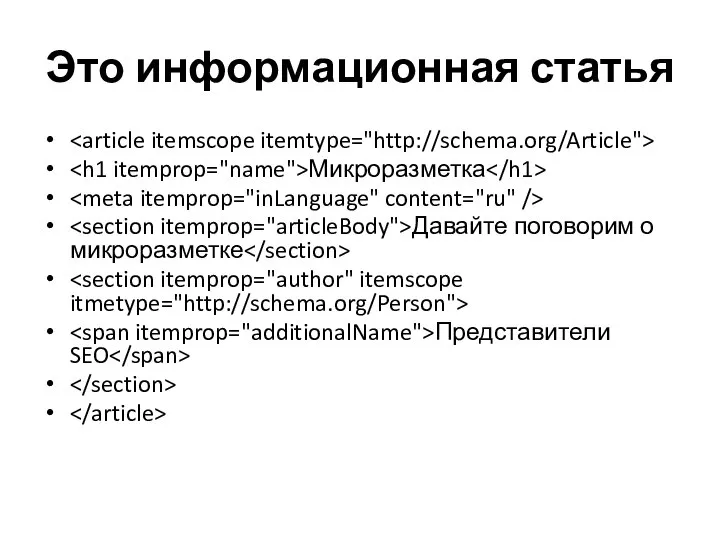 Это информационная статья

• <article itemscope itemtype="http://schema.org/Article">
• <h1 itemprop="name">Микроразметка</h1>
• <meta itemprop="inLanguage" content="ru" />
• <section itemprop="articleBody">Давайте поговорим о микроразметке</section>
• <section itemprop="author" itemscope itmetype="http://schema.org/Person">
• <span itemprop="additionalName">Представители SEO</span>
• </section>
• </article>